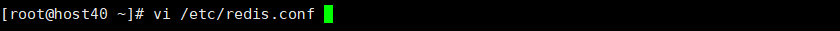 [root@host40 ~]# vi /etc/redis.conf